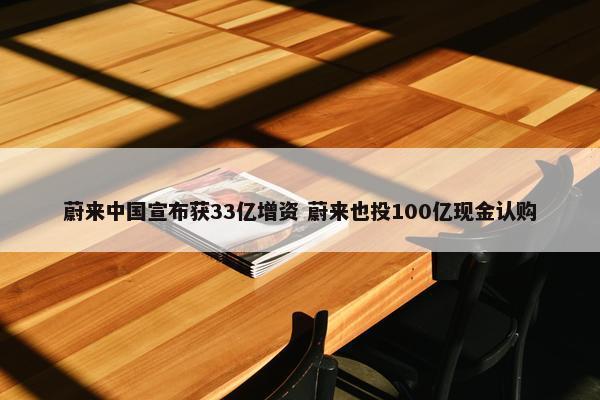 蔚来中国宣布获33亿增资 蔚来也投100亿现金认购